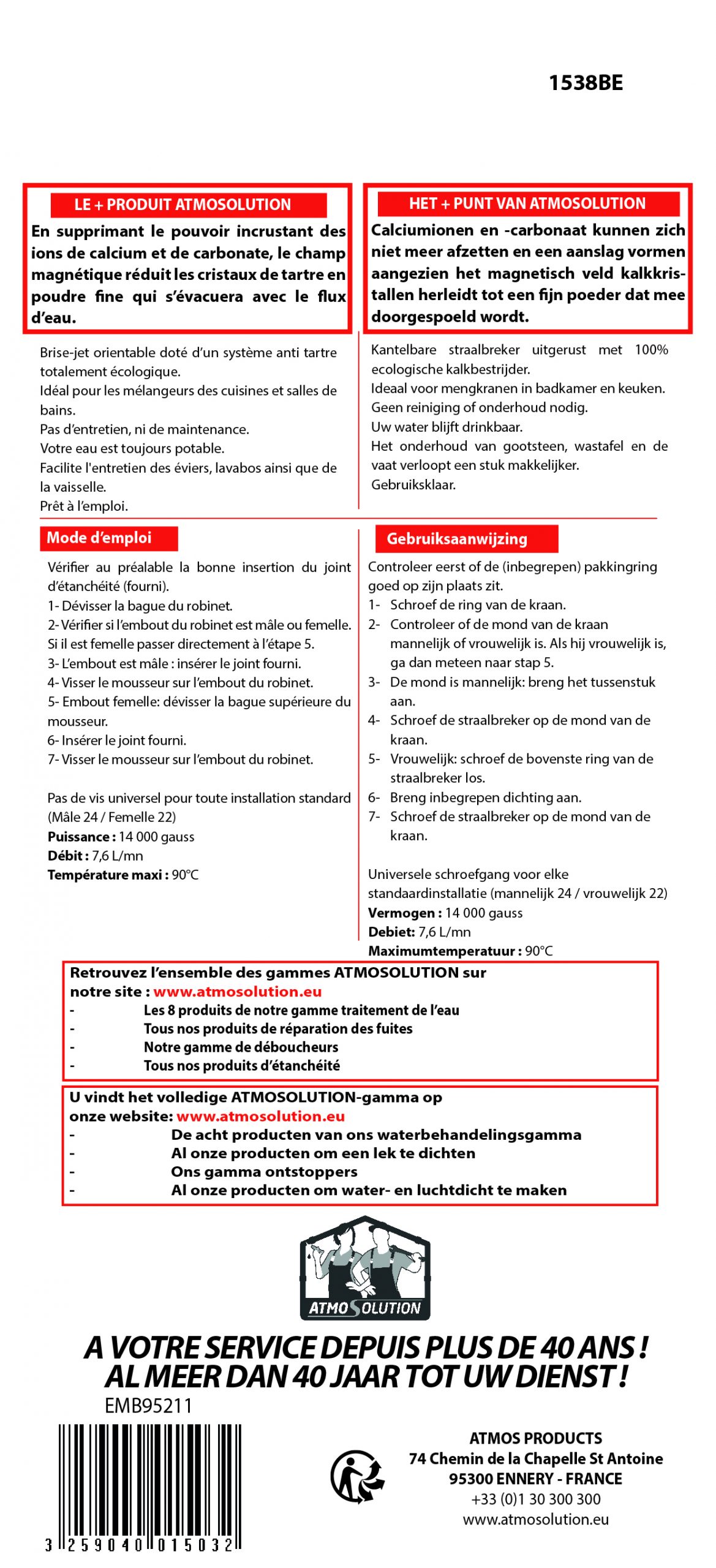 1538BE

LE + PRODUIT ATMOSOLUTION

En supprimant le pouvoir incrustant des ions de calcium et de carbonate, le champ magnétique réduit les cristaux de tartre en poudre fine qui s'évacuera avec le flux d'eau.

Brise-jet orientable doté d'un système anti tartre totalement écologique.
Idéal pour les mélangeurs des cuisines et salles de bains.
Pas d'entretien, ni de maintenance.
Votre eau est toujours potable.
Facilite l'entretien des éviers, lavabos ainsi que de la vaisselle.
Prêt à l'emploi.

Mode d'emploi

Vérifier au préalable la bonne insertion du joint d'étanchéité (fourni).
1- Dévisser la bague du robinet.
2- Vérifier si l'embout du robinet est mâle ou femelle. Si il est femelle passer directement à l'étape 5.
3- L'embout est mâle : insérer le joint fourni.
4- Visser le mousseur sur l'embout du robinet.
5- Embout femelle: dévisser la bague supérieure du mousseur.
6- Insérer le joint fourni.
7- Visser le mousseur sur l'embout du robinet.

Pas de vis universel pour toute installation standard (Mâle 24 / Femelle 22)
Puissance : 14 000 gauss
Débit : 7,6 L/mn
Température maxi : 90°C

HET + PUNT VAN ATMOSOLUTION

Calciumionen en -carbonaat kunnen zich niet meer afzetten en een aanslag vormen aangezien het magnetisch veld kalkkristallen herleidt tot een fijn poeder dat mee doorgespoeld wordt.

Kantelbare straalbreker uitgerust met 100% ecologische kalkbestrijder.
Ideaal voor mengkranen in badkamer en keuken.
Geen reiniging of onderhoud nodig.
Uw water blijft drinkbaar.
Het onderhoud van gootsteen, wastafel en de vaat verloopt een stuk makkelijker.
Gebruiksklaar.

Gebruiksaanwijzing

Controleer eerst of de (inbegrepen) pakkingring goed op zijn plaats zit.
1- Schroef de ring van de kraan.
2- Controleer of de mond van de kraan mannelijk of vrouwelijk is. Als hij vrouwelijk is, ga dan meteen naar stap 5.
3- De mond is mannelijk: breng het tussenstuk aan.
4- Schroef de straalbreker op de mond van de kraan.
5- Vrouwelijk: schroef de bovenste ring van de straalbreker los.
6- Breng inbegrepen dichting aan.
7- Schroef de straalbreker op de mond van de kraan.

Universele schroefgang voor elke standaardinstallatie (mannelijk 24 / vrouwelijk 22)
Vermogen : 14 000 gauss
Debiet: 7,6 L/mn
Maximumtemperatuur : 90°C

Retrouvez l'ensemble des gammes ATMOSOLUTION sur notre site : www.atmosolution.eu
- Les 8 produits de notre gamme traitement de l'eau
- Tous nos produits de réparation des fuites
- Notre gamme de déboucheurs
- Tous nos produits d'étanchéité

U vindt het volledige ATMOSOLUTION-gamma op onze website: www.atmosolution.eu
- De acht producten van ons waterbehandelingsgamma
- Al onze producten om een lek te dichten
- Ons gamma ontstoppers
- Al onze producten om water- en luchtdicht te maken

ATMOSOLUTION

A VOTRE SERVICE DEPUIS PLUS DE 40 ANS !
AL MEER DAN 40 JAAR TOT UW DIENST !

EMB95211

3 259040 015032

ATMOS PRODUCTS
74 Chemin de la Chapelle St Antoine
95300 ENNERY - FRANCE
+33 (0)1 30 300 300
www.atmosolution.eu